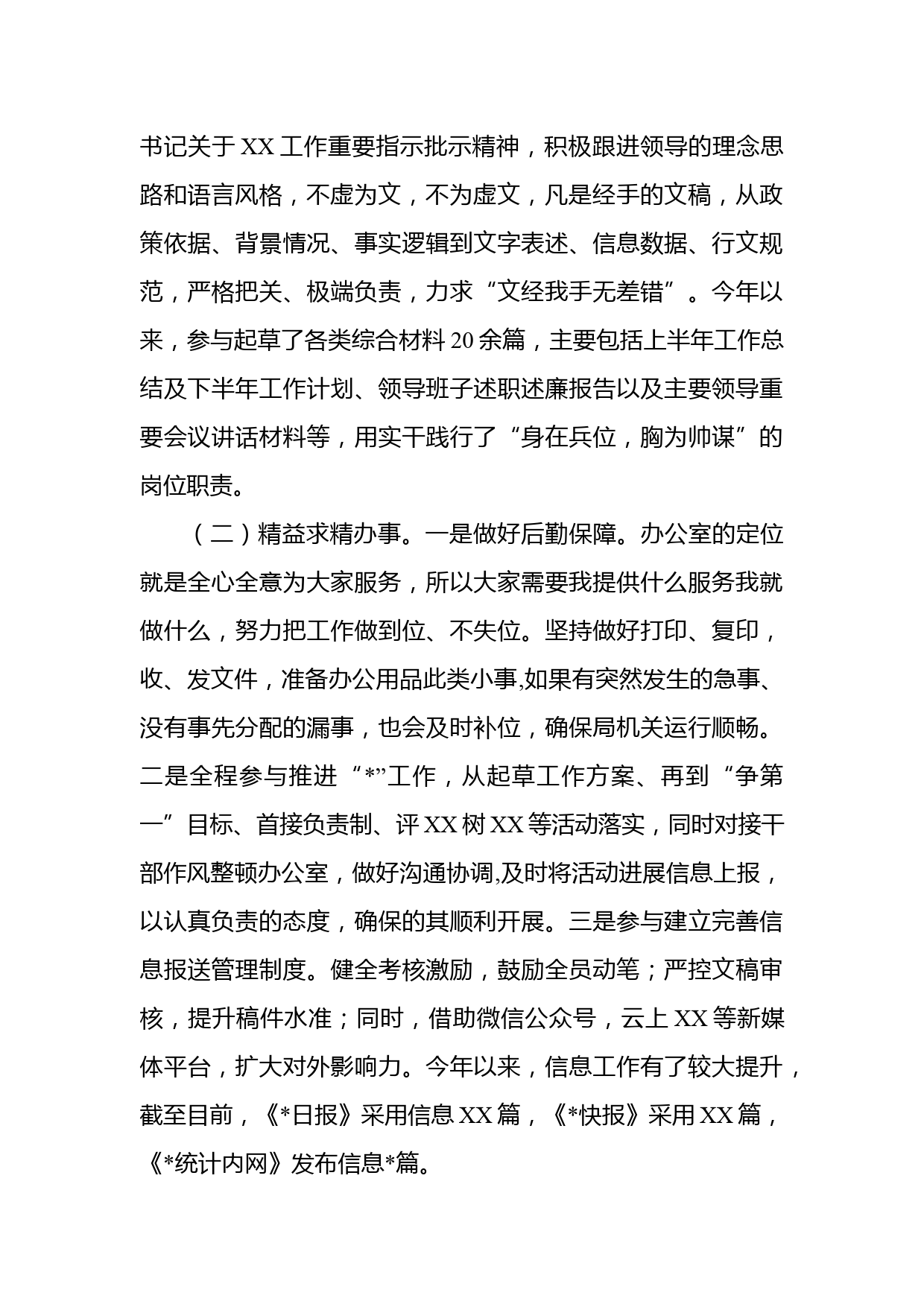 书记关于XX工作重要指示批示精神，积极跟进领导的理念思路和语言风格，不虚为文，不为虚文，凡是经手的文稿，从政策依据、背景情况、事实逻辑到文字表述、信息数据、行文规范，严格把关、极端负责，力求“文经我手无差错”。今年以来，参与起草了各类综合材料20余篇，主要包括上半年工作总结及下半年工作计划、领导班子述职述廉报告以及主要领导重要会议讲话材料等，用实干践行了“身在兵位，胸为帅谋”的岗位职责。

（二）精益求精办事。一是做好后勤保障。办公室的定位就是全心全意为大家服务，所以大家需要我提供什么服务我就做什么，努力把工作做到位、不失位。坚持做好打印、复印，收、发文件，准备办公用品此类小事,如果有突然发生的急事、没有事先分配的漏事，也会及时补位，确保局机关运行顺畅。二是全程参与推进“*”工作，从起草工作方案、再到“争第一”目标、首接负责制、评XX树XX等活动落实，同时对接干部作风整顿办公室，做好沟通协调,及时将活动进展信息上报，以认真负责的态度，确保的其顺利开展。三是参与建立完善信息报送管理制度。健全考核激励，鼓励全员动笔；严控文稿审核，提升稿件水准；同时，借助微信公众号，云上XX等新媒体平台，扩大对外影响力。今年以来，信息工作有了较大提升，截至目前，《*日报》采用信息XX篇，《*快报》采用XX篇，《*统计内网》发布信息*篇。